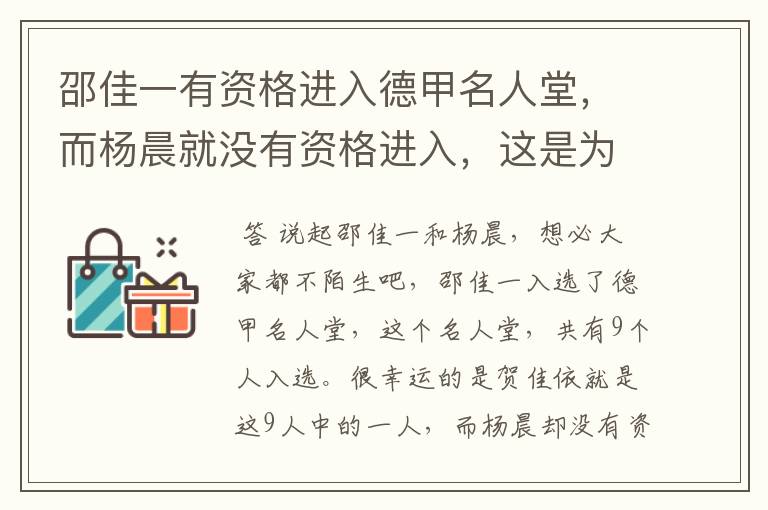 邵佳一有资格进入德甲名人堂，而杨晨就没有资格进入，这是为

答 说起邵佳一和杨晨，想必大家都不陌生吧，邵佳一入选了德甲名人堂，这个名人堂，共有9个人入选。很幸运的是贺佳依就是这9人中的一人，而杨晨却没有资